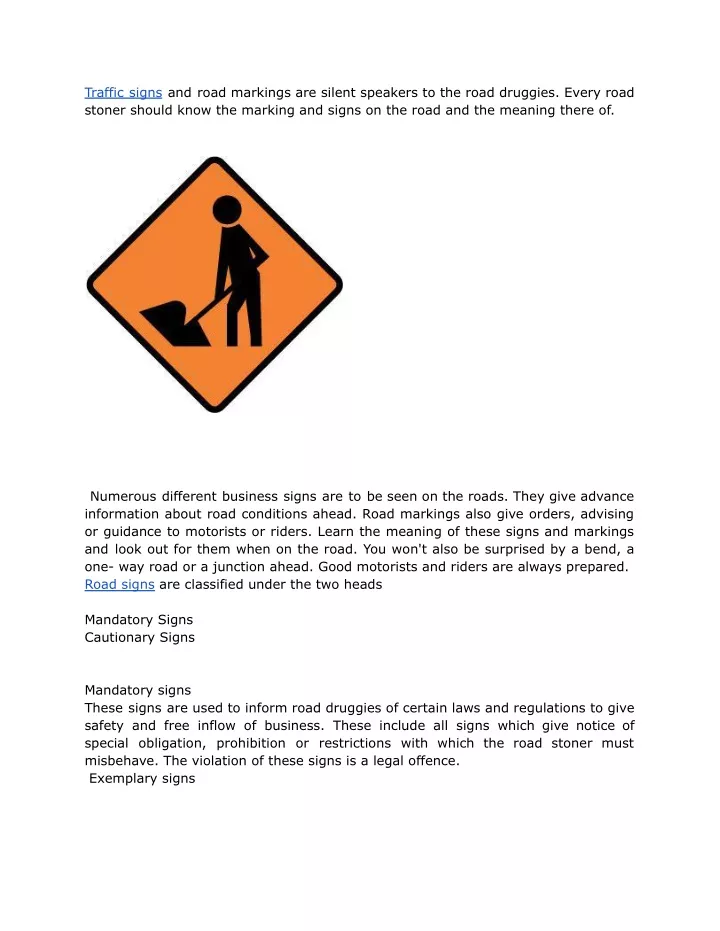 Traffic signs and road markings are silent speakers to the road druggies. Every road stoner should know the marking and signs on the road and the meaning there of.

Numerous different business signs are to be seen on the roads. They give advance information about road conditions ahead. Road markings also give orders, advising or guidance to motorists or riders. Learn the meaning of these signs and markings and look out for them when on the road. You won't also be surprised by a bend, a one- way road or a junction ahead. Good motorists and riders are always prepared. Road signs are classified under the two heads

Mandatory Signs
Cautionary Signs

Mandatory signs
These signs are used to inform road druggies of certain laws and regulations to give safety and free inflow of business. These include all signs which give notice of special obligation, prohibition or restrictions with which the road stoner must misbehave. The violation of these signs is a legal offence.
Exemplary signs